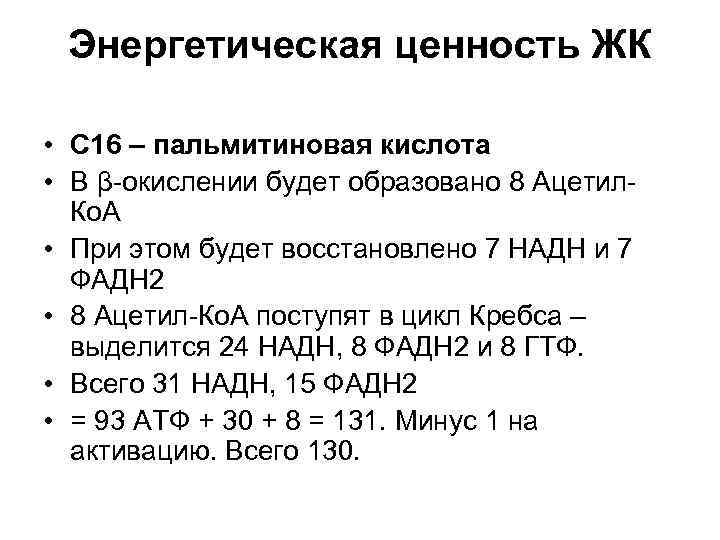 Энергетическая ценность ЖК

• С16 – пальмитиновая кислота
• В β-окислении будет образовано 8 Ацетил-КоА
• При этом будет восстановлено 7 НАДН и 7 ФАДН2
• 8 Ацетил-КоА поступят в цикл Кребса – выделится 24 НАДН, 8 ФАДН2 и 8 ГТФ.
• Всего 31 НАДН, 15 ФАДН2
• = 93 АТФ + 30 + 8 = 131. Минус 1 на активацию. Всего 130.